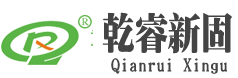 ®
乾睿新固
Qianrui Xingu